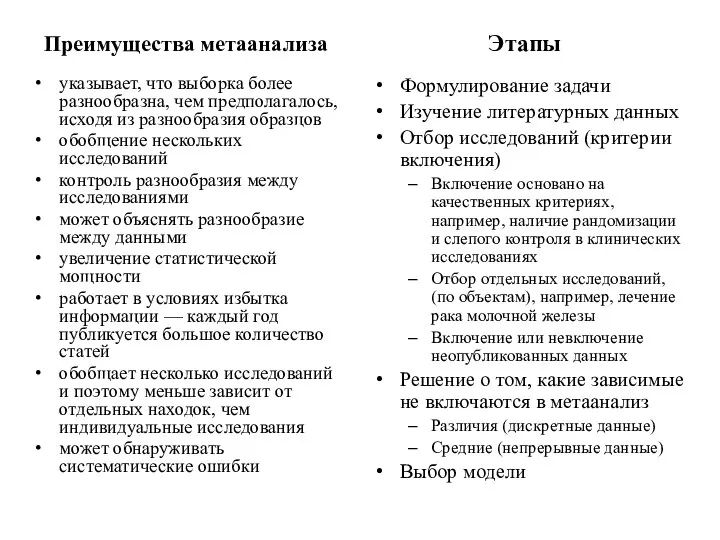 Преимущества метаанализа

• указывает, что выборка более разнообразна, чем предполагалось, исходя из разнообразия образцов
• обобщение нескольких исследований
• контроль разнообразия между исследованиями
• может объяснять разнообразие между данными
• увеличение статистической мощности
• работает в условиях избытка информации — каждый год публикуется большое количество статей
• обобщает несколько исследований и поэтому меньше зависит от отдельных находок, чем индивидуальные исследования
• может обнаруживать систематические ошибки

Этапы

• Формулирование задачи
• Изучение литературных данных
• Отбор исследований (критерии включения)
– Включение основано на качественных критериях, например, наличие рандомизации и слепого контроля в клинических исследованиях
– Отбор отдельных исследований, (по объектам), например, лечение рака молочной железы
– Включение или невключение неопубликованных данных
• Решение о том, какие зависимые не включаются в метаанализ
– Различия (дискретные данные)
– Средние (непрерывные данные)
• Выбор модели